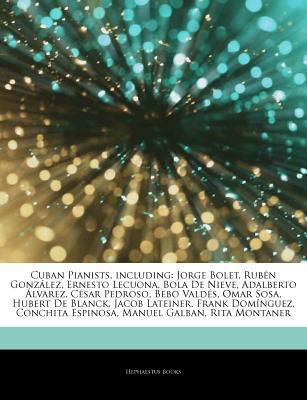 Cuban Pianists, including: Jorge Bolet, Rubén González, Ernesto Lecuona, Bola De Nieve, Adalberto Álvarez, César Pedroso, Bebo Valdés, Omar Sosa, Hubert De Blanck, Jacob Lateiner, Frank Domínguez, Conchita Espinosa, Manuel Galban, Rita Montaner

Hephaestus Books